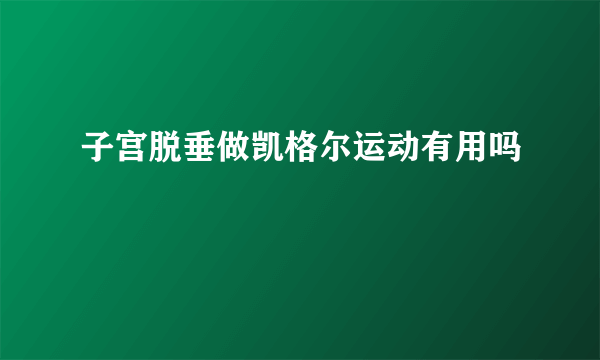 子宫脱垂做凯格尔运动有用吗